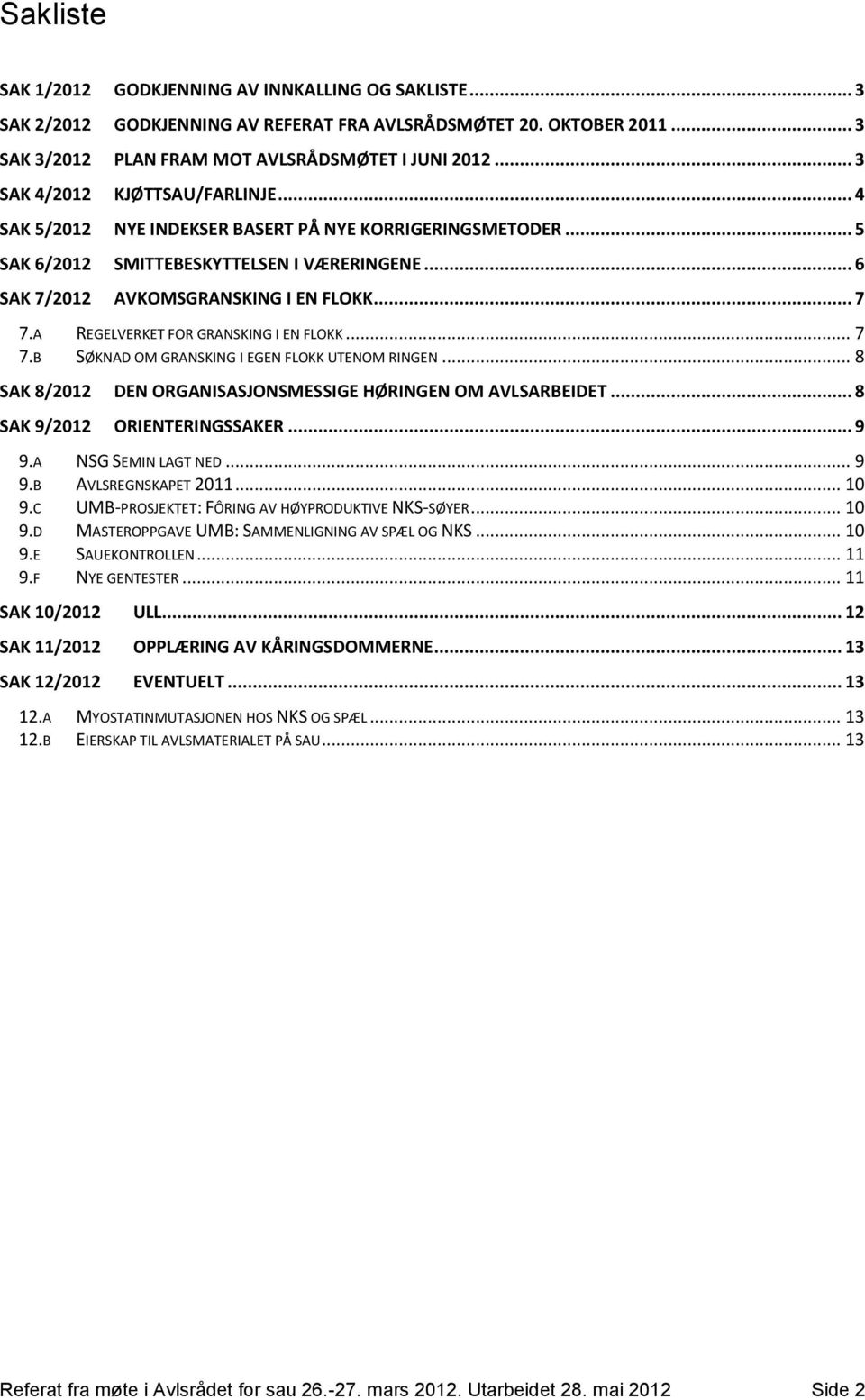 Sakliste

SAK 1/2012 GODKJENNING AV INNKALLING OG SAKLISTE ... 3
SAK 2/2012 GODKJENNING AV REFERAT FRA AVLSRÅDSMØTET 20. OKTOBER 2011 ... 3
SAK 3/2012 PLAN FRAM MOT AVLSRÅDSMØTET I JUNI 2012 ... 3
SAK 4/2012 KJØTTSAU/FARLINJE ... 4
SAK 5/2012 NYE INDEKSER BASERT PÅ NYE KORRIGERINGSMETODER ... 5
SAK 6/2012 SMITTEBESKYTTELSEN I VÆRERINGENE ... 6
SAK 7/2012 AVKOMSGRANSKING I EN FLOKK ... 7
7.A REGELVERKET FOR GRANSKING I EN FLOKK ... 7
7.B SØKNAD OM GRANSKING I EGEN FLOKK UTENOM RINGEN ... 8
SAK 8/2012 DEN ORGANISASJONSMESSIGE HØRINGEN OM AVLSARBEIDET ... 8
SAK 9/2012 ORIENTERINGSSAKER ... 9
9.A NSG SEMIN LAGT NED ... 9
9.B AVLSREGNSKAPET 2011 ... 10
9.C UMB-PROSJEKTET: FÔRING AV HØYPRODUKTIVE NKS-SØYER ... 10
9.D MASTEROPPGAVE UMB: SAMMENLIGNING AV SPÆL OG NKS ... 10
9.E SAUEKONTROLLEN ... 11
9.F NYE GENTESTER ... 11
SAK 10/2012 ULL ... 12
SAK 11/2012 OPPLÆRING AV KÅRINGSDOMMERNE ... 13
SAK 12/2012 EVENTUELT ... 13
12.A MYOSTATINMUTASJONEN HOS NKS OG SPÆL ... 13
12.B EIERSKAP TIL AVLSMATERIALET PÅ SAU ... 13

Referat fra møte i Avlsrådet for sau 26.-27. mars 2012. Utarbeidet 28. mai 2012 Side 2